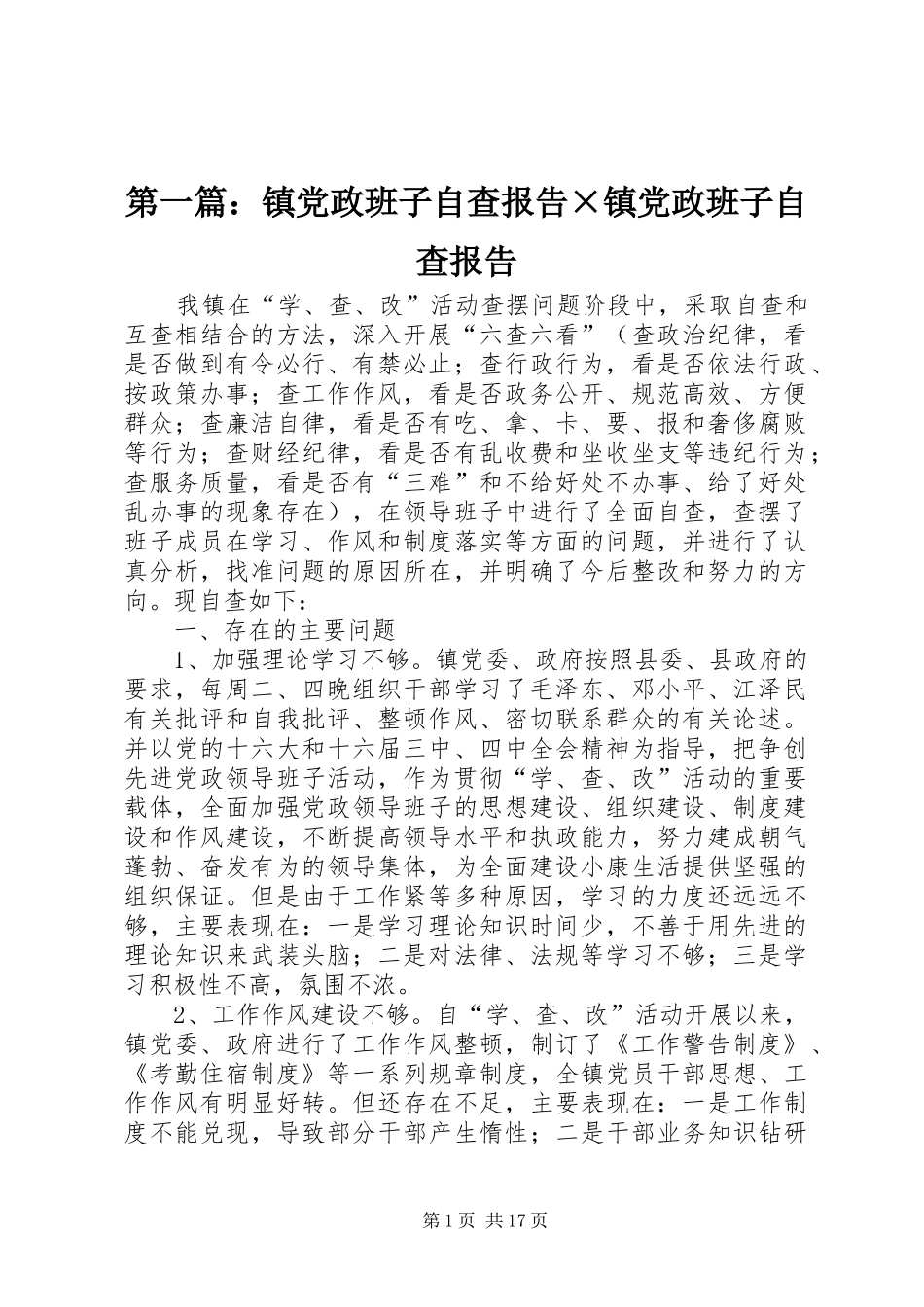 第一篇：镇党政班子自查报告×镇党政班子自查报告

我镇在“学、查、改”活动查摆问题阶段中，采取自查和互查相结合的方法，深入开展“六查六看”（查政治纪律，看是否做到有令必行、有禁必止；查行政行为，看是否依法行政、按政策办事；查工作作风，看是否政务公开、规范高效、方便群众；查廉洁自律，看是否有吃、拿、卡、要、报和奢侈腐败等行为；查财经纪律，看是否有乱收费和坐收坐支等违纪行为；查服务质量，看是否有“三难”和不给好处不办事、给了好处乱办事的现象存在），在领导班子中进行了全面自查，查摆了班子成员在学习、作风和制度落实等方面的问题，并进行了认真分析，找准问题的原因所在，并明确了今后整改和努力的方向。现自查如下：

一、存在的主要问题

1、加强理论学习不够。镇党委、政府按照县委、县政府的要求，每周二、四晚组织干部学习了毛泽东、邓小平、江泽民有关批评和自我批评、整顿作风、密切联系群众的有关论述。并以党的十六大和十六届三中、四中全会精神为指导，把争创先进党政领导班子活动，作为贯彻“学、查、改”活动的重要载体，全面加强党政领导班子的思想建设、组织建设、制度建设和作风建设，不断提高领导水平和执政能力，努力建成朝气蓬勃、奋发有为的领导集体，为全面建设小康生活提供坚强的组织保证。但是由于工作紧等多种原因，学习的力度还远远不够，主要表现在：一是学习理论知识时间少，不善于用先进的理论知识来武装头脑；二是对法律、法规等学习不够；三是学习积极性不高，氛围不浓。

2、工作作风建设不够。自“学、查、改”活动开展以来，镇党委、政府进行了工作作风整顿，制订了《工作警告制度》、《考勤住宿制度》等一系列规章制度，全镇党员干部思想、工作作风有明显好转。但还存在不足，主要表现在：一是工作制度不能兑现，导致部分干部产生惰性；二是干部业务知识钻研

第1页 共17页